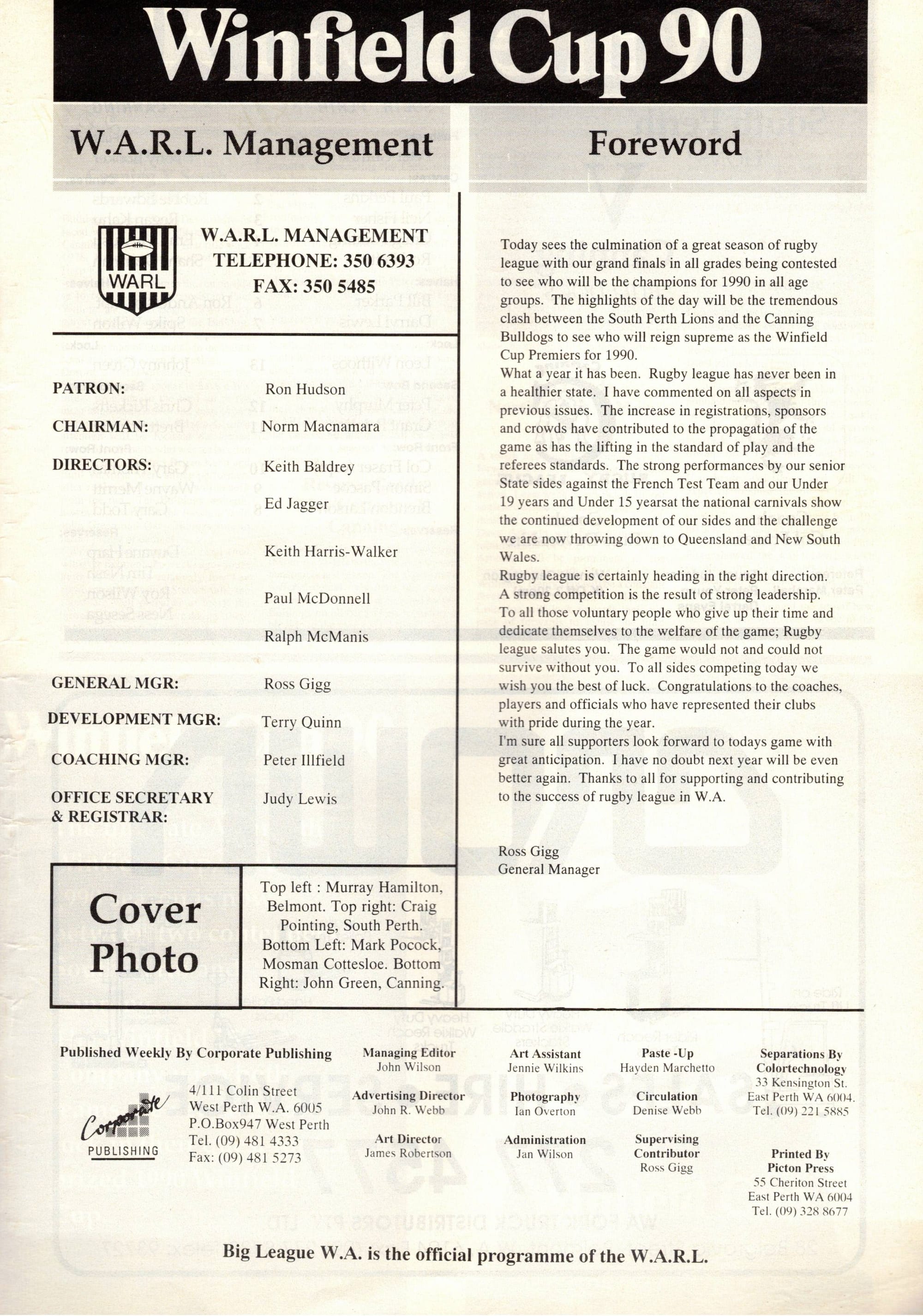 Winfield Cup 90

W.A.R.L. Management

WARL

W.A.R.L. MANAGEMENT
TELEPHONE: 350 6393
FAX: 350 5485

PATRON: Ron Hudson

CHAIRMAN: Norm Macnamara

DIRECTORS: Keith Baldrey

Ed Jagger

Keith Harris-Walker

Paul McDonnell

Ralph McManis

GENERAL MGR: Ross Gigg

DEVELOPMENT MGR: Terry Quinn

COACHING MGR: Peter Illfield

OFFICE SECRETARY & REGISTRAR: Judy Lewis

Cover Photo

Top left : Murray Hamilton, Belmont. Top right: Craig Pointing, South Perth. Bottom Left: Mark Pocock, Mosman Cottesloe. Bottom Right: John Green, Canning.

Foreword

Today sees the culmination of a great season of rugby league with our grand finals in all grades being contested to see who will be the champions for 1990 in all age groups. The highlights of the day will be the tremendous clash between the South Perth Lions and the Canning Bulldogs to see who will reign supreme as the Winfield Cup Premiers for 1990.
What a year it has been. Rugby league has never been in a healthier state. I have commented on all aspects in previous issues. The increase in registrations, sponsors and crowds have contributed to the propagation of the game as has the lifting in the standard of play and the referees standards. The strong performances by our senior State sides against the French Test Team and our Under 19 years and Under 15 yearsat the national carnivals show the continued development of our sides and the challenge we are now throwing down to Queensland and New South Wales.
Rugby league is certainly heading in the right direction. A strong competition is the result of strong leadership.
To all those voluntary people who give up their time and dedicate themselves to the welfare of the game; Rugby league salutes you. The game would not and could not survive without you. To all sides competing today we wish you the best of luck. Congratulations to the coaches, players and officials who have represented their clubs with pride during the year.
I'm sure all supporters look forward to todays game with great anticipation. I have no doubt next year will be even better again. Thanks to all for supporting and contributing to the success of rugby league in W.A.

Ross Gigg
General Manager

Published Weekly By Corporate Publishing

Corporate PUBLISHING

4/111 Colin Street
West Perth W.A. 6005
P.O.Box947 West Perth
Tel. (09) 481 4333
Fax: (09) 481 5273

Managing Editor
John Wilson

Advertising Director
John R. Webb

Art Director
James Robertson

Art Assistant
Jennie Wilkins

Photography
Ian Overton

Administration
Jan Wilson

Paste -Up
Hayden Marchetto

Circulation
Denise Webb

Supervising Contributor
Ross Gigg

Separations By
Colortechnology
33 Kensington St.
East Perth WA 6004.
Tel. (09) 221 5885

Printed By
Picton Press
55 Cheriton Street
East Perth WA 6004
Tel. (09) 328 8677

Big League W.A. is the official programme of the W.A.R.L.